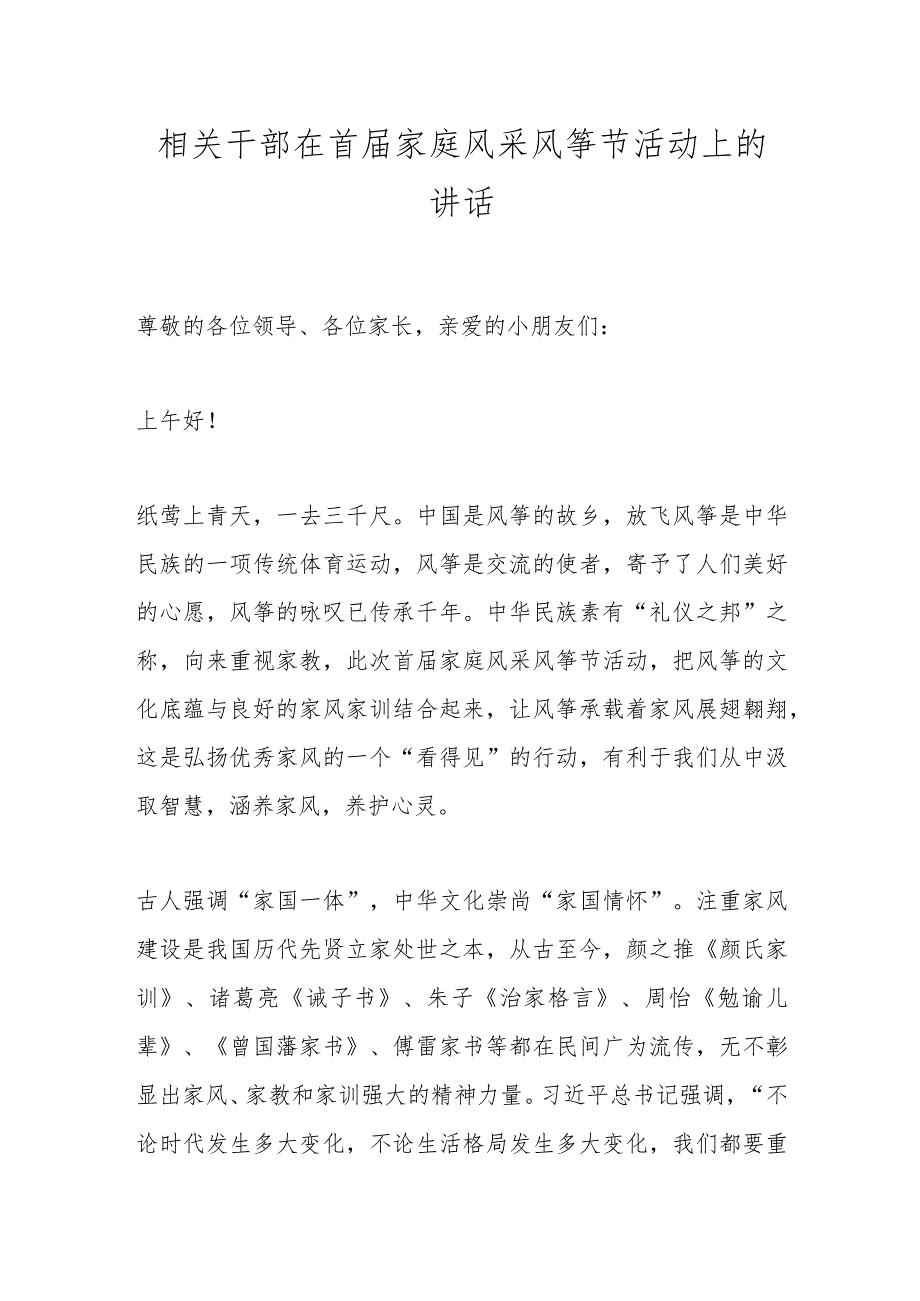 相关干部在首届家庭风采风筝节活动上的讲话

尊敬的各位领导、各位家长，亲爱的小朋友们：

上午好！

纸莺上青天，一去三千尺。中国是风筝的故乡，放飞风筝是中华民族的一项传统体育运动，风筝是交流的使者，寄予了人们美好的心愿，风筝的咏叹已传承千年。中华民族素有“礼仪之邦”之称，向来重视家教，此次首届家庭风采风筝节活动，把风筝的文化底蕴与良好的家风家训结合起来，让风筝承载着家风展翅翱翔，这是弘扬优秀家风的一个“看得见”的行动，有利于我们从中汲取智慧，涵养家风，养护心灵。

古人强调“家国一体”，中华文化崇尚“家国情怀”。注重家风建设是我国历代先贤立家处世之本，从古至今，颜之推《颜氏家训》、诸葛亮《诫子书》、朱子《治家格言》、周怡《勉谕儿辈》、《曾国藩家书》、傅雷家书等都在民间广为流传，无不彰显出家风、家教和家训强大的精神力量。习近平总书记强调，“不论时代发生多大变化，不论生活格局发生多大变化，我们都要重